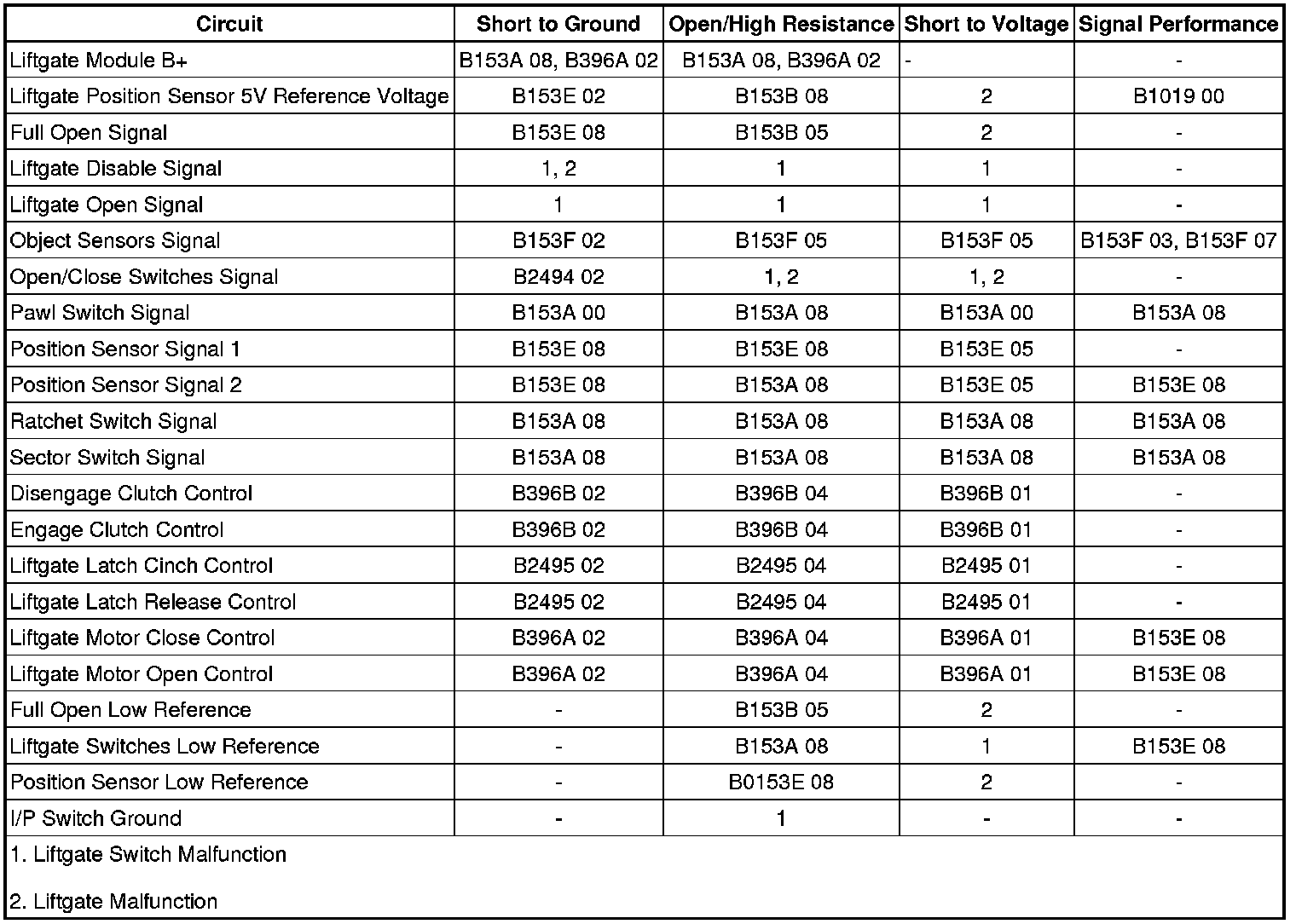 | Circuit | Short to Ground | Open/High Resistance | Short to Voltage | Signal Performance |
|---|---|---|---|---|
| Liftgate Module B+ | B153A 08, B396A 02 | B153A 08, B396A 02 | - | - |
| Liftgate Position Sensor 5V Reference Voltage | B153E 02 | B153B 08 | 2 | B1019 00 |
| Full Open Signal | B153E 08 | B153B 05 | 2 | - |
| Liftgate Disable Signal | 1, 2 | 1 | 1 | - |
| Liftgate Open Signal | 1 | 1 | 1 | - |
| Object Sensors Signal | B153F 02 | B153F 05 | B153F 05 | B153F 03, B153F 07 |
| Open/Close Switches Signal | B2494 02 | 1, 2 | 1, 2 | - |
| Pawl Switch Signal | B153A 00 | B153A 08 | B153A 00 | B153A 08 |
| Position Sensor Signal 1 | B153E 08 | B153E 08 | B153E 05 | - |
| Position Sensor Signal 2 | B153E 08 | B153A 08 | B153E 05 | B153E 08 |
| Ratchet Switch Signal | B153A 08 | B153A 08 | B153A 08 | B153A 08 |
| Sector Switch Signal | B153A 08 | B153A 08 | B153A 08 | B153A 08 |
| Disengage Clutch Control | B396B 02 | B396B 04 | B396B 01 | - |
| Engage Clutch Control | B396B 02 | B396B 04 | B396B 01 | - |
| Liftgate Latch Cinch Control | B2495 02 | B2495 04 | B2495 01 | - |
| Liftgate Latch Release Control | B2495 02 | B2495 04 | B2495 01 | - |
| Liftgate Motor Close Control | B396A 02 | B396A 04 | B396A 01 | B153E 08 |
| Liftgate Motor Open Control | B396A 02 | B396A 04 | B396A 01 | B153E 08 |
| Full Open Low Reference | - | B153B 05 | 2 | - |
| Liftgate Switches Low Reference | - | B153A 08 | 1 | B153E 08 |
| Position Sensor Low Reference | - | B0153E 08 | 2 | - |
| I/P Switch Ground | - | 1 | - | - |

1. Liftgate Switch Malfunction

2. Liftgate Malfunction